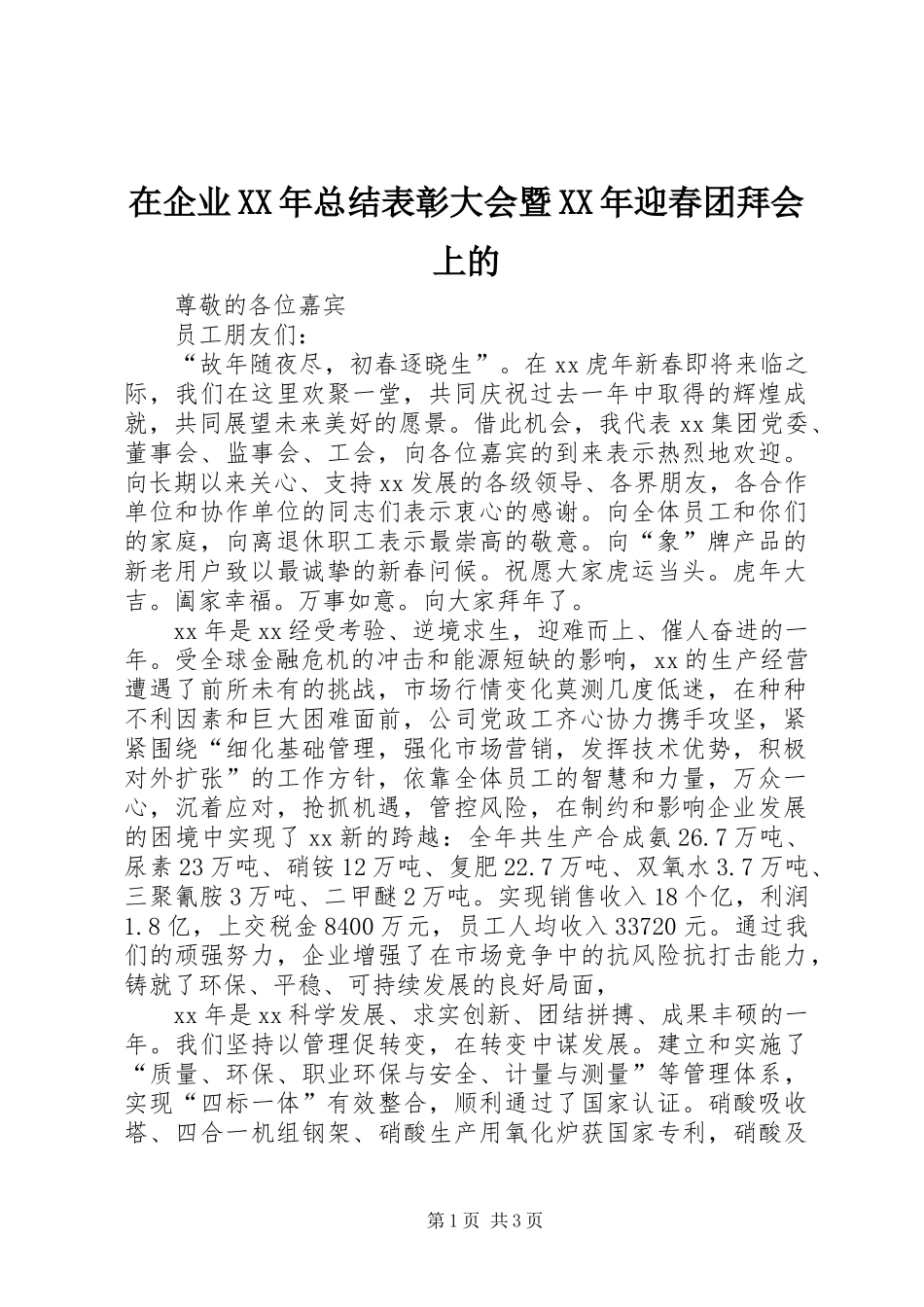 在企业XX年总结表彰大会暨XX年迎春团拜会上的

尊敬的各位嘉宾

员工朋友们：

“故年随夜尽，初春逐晓生”。在xx虎年新春即将来临之际，我们在这里欢聚一堂，共同庆祝过去一年中取得的辉煌成就，共同展望未来美好的愿景。借此机会，我代表xx集团党委、董事会、监事会、工会，向各位嘉宾的到来表示热烈地欢迎。向长期以来关心、支持xx发展的各级领导、各界朋友，各合作单位和协作单位的同志们表示衷心的感谢。向全体员工和你们的家庭，向离退休职工表示最崇高的敬意。向“象”牌产品的新老用户致以最诚挚的新春问候。祝愿大家虎运当头。虎年大吉。阖家幸福。万事如意。向大家拜年了。

xx年是xx经受考验、逆境求生，迎难而上、催人奋进的一年。受全球金融危机的冲击和能源短缺的影响，xx的生产经营遭遇了前所未有的挑战，市场行情变化莫测几度低迷，在种种不利因素和巨大困难面前，公司党政工齐心协力携手攻坚，紧紧围绕“细化基础管理，强化市场营销，发挥技术优势，积极对外扩张”的工作方针，依靠全体员工的智慧和力量，万众一心，沉着应对，抢抓机遇，管控风险，在制约和影响企业发展的困境中实现了xx新的跨越：全年共生产合成氨26.7万吨、尿素23万吨、硝铵12万吨、复肥22.7万吨、双氧水3.7万吨、三聚氰胺3万吨、二甲醚2万吨。实现销售收入18个亿，利润1.8亿，上交税金8400万元，员工人均收入33720元。通过我们的顽强努力，企业增强了在市场竞争中的抗风险抗打击能力，铸就了环保、平稳、可持续发展的良好局面，

xx年是xx科学发展、求实创新、团结拼搏、成果丰硕的一年。我们坚持以管理促转变，在转变中谋发展。建立和实施了“质量、环保、职业环保与安全、计量与测量”等管理体系，实现“四标一体”有效整合，顺利通过了国家认证。硝酸吸收塔、四合一机组钢架、硝酸生产用氧化炉获国家专利，硝酸及

第1页 共3页